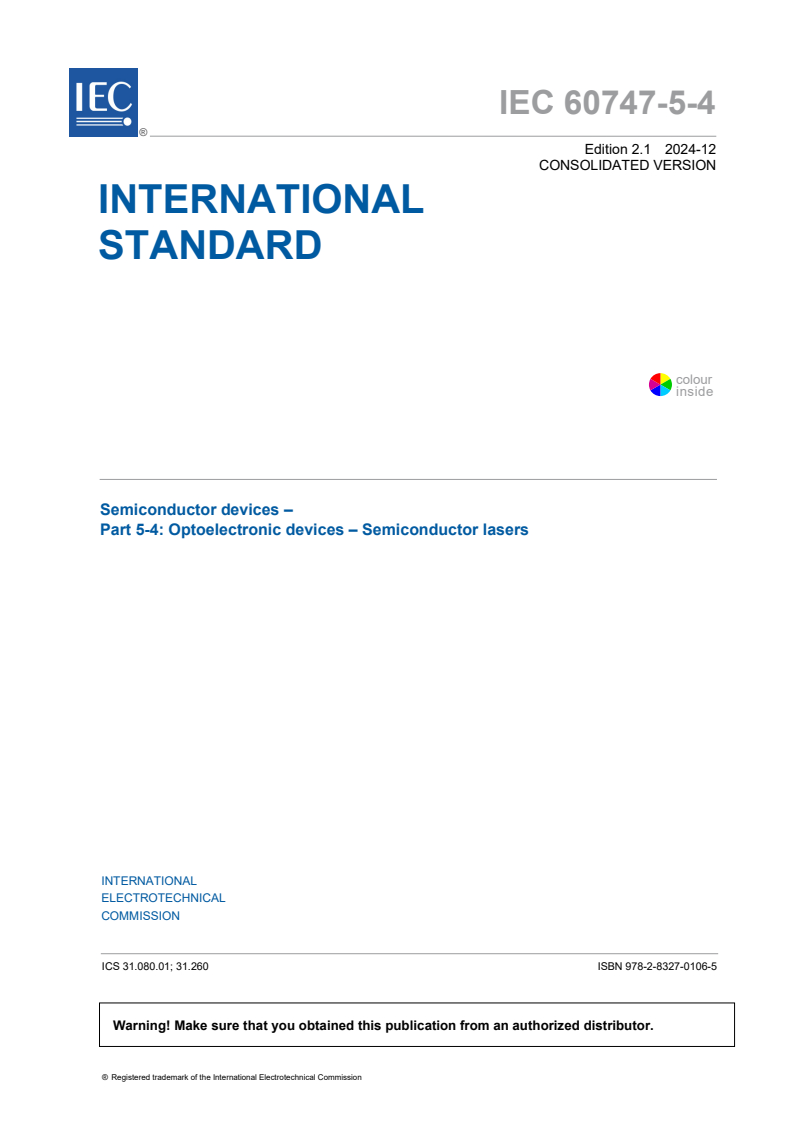 IEC ®

IEC 60747-5-4

Edition 2.1 2024-12
CONSOLIDATED VERSION

INTERNATIONAL STANDARD

colour inside

Semiconductor devices –
Part 5-4: Optoelectronic devices – Semiconductor lasers

INTERNATIONAL
ELECTROTECHNICAL
COMMISSION

ICS 31.080.01; 31.260

ISBN 978-2-8327-0106-5

Warning! Make sure that you obtained this publication from an authorized distributor.

® Registered trademark of the International Electrotechnical Commission